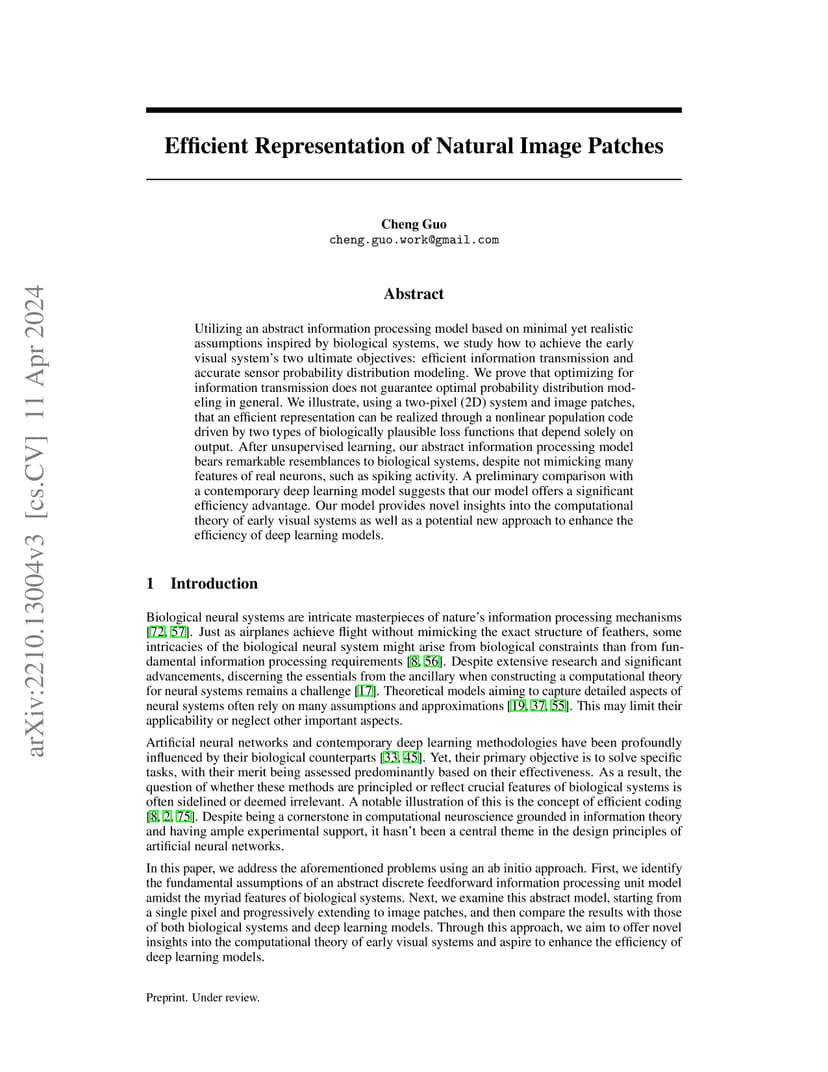 arXiv:2210.13004v3 [cs.CV] 11 Apr 2024

Efficient Representation of Natural Image Patches

Cheng Guo
cheng.guo.work@gmail.com

Abstract

Utilizing an abstract information processing model based on minimal yet realistic assumptions inspired by biological systems, we study how to achieve the early visual system's two ultimate objectives: efficient information transmission and accurate sensor probability distribution modeling. We prove that optimizing for information transmission does not guarantee optimal probability distribution modeling in general. We illustrate, using a two-pixel (2D) system and image patches, that an efficient representation can be realized through a nonlinear population code driven by two types of biologically plausible loss functions that depend solely on output. After unsupervised learning, our abstract information processing model bears remarkable resemblances to biological systems, despite not mimicking many features of real neurons, such as spiking activity. A preliminary comparison with a contemporary deep learning model suggests that our model offers a significant efficiency advantage. Our model provides novel insights into the computational theory of early visual systems as well as a potential new approach to enhance the efficiency of deep learning models.

1 Introduction

Biological neural systems are intricate masterpieces of nature's information processing mechanisms [72, 57]. Just as airplanes achieve flight without mimicking the exact structure of feathers, some intricacies of the biological neural system might arise from biological constraints than from fundamental information processing requirements [8, 56]. Despite extensive research and significant advancements, discerning the essentials from the ancillary when constructing a computational theory for neural systems remains a challenge [17]. Theoretical models aiming to capture detailed aspects of neural systems often rely on many assumptions and approximations [19, 37, 55]. This may limit their applicability or neglect other important aspects.

Artificial neural networks and contemporary deep learning methodologies have been profoundly influenced by their biological counterparts [33, 45]. Yet, their primary objective is to solve specific tasks, with their merit being assessed predominantly based on their effectiveness. As a result, the question of whether these methods are principled or reflect crucial features of biological systems is often sidelined or deemed irrelevant. A notable illustration of this is the concept of efficient coding [8, 2, 75]. Despite being a cornerstone in computational neuroscience grounded in information theory and having ample experimental support, it hasn't been a central theme in the design principles of artificial neural networks.

In this paper, we address the aforementioned problems using an ab initio approach. First, we identify the fundamental assumptions of an abstract discrete feedforward information processing unit model amidst the myriad features of biological systems. Next, we examine this abstract model, starting from a single pixel and progressively extending to image patches, and then compare the results with those of both biological systems and deep learning models. Through this approach, we aim to offer novel insights into the computational theory of early visual systems and aspire to enhance the efficiency of deep learning models.

Preprint. Under review.